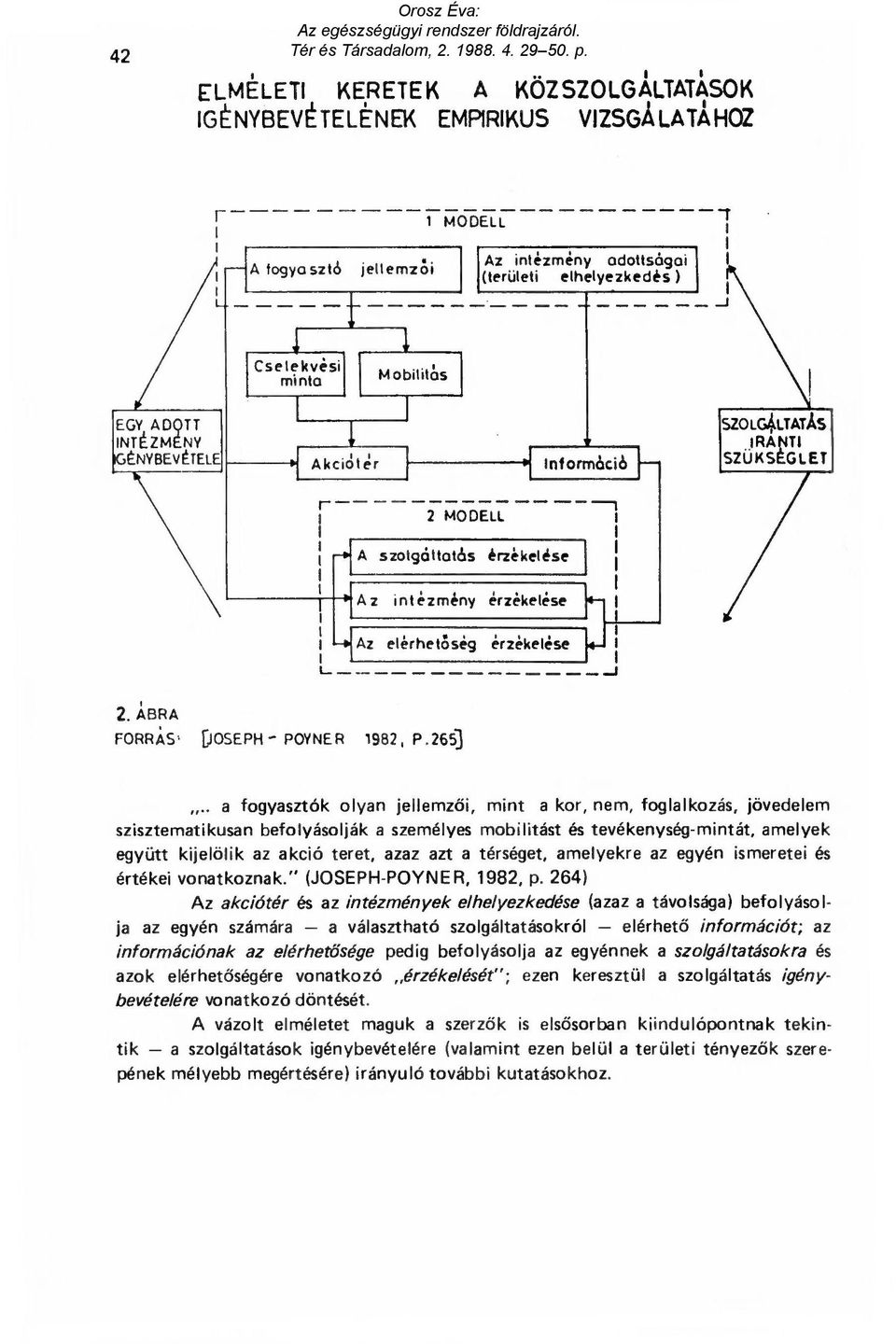 42

Orosz Éva:
Az egészségügyi rendszer földrajzáról.
Tér és Társadalom, 2. 1988. 4. 29–50. p.

ELMÉLETI KERETEK A KÖZSZOLGÁLTATÁSOK IGÉNYBEVÉTELÉNEK EMPIRIKUS VIZSGÁLATÁHOZ

1 MODELL

A fogyasztó jellemzői

Az intézmény adottságai (területi elhelyezkedés)

Cselekvési minta

Mobilitás

EGY ADOTT INTÉZMÉNY IGÉNYBEVÉTELE

Akciótér

Információ

SZOLGÁLTATÁS IRÁNTI SZÜKSÉGLET

2 MODELL

A szolgáltatás érzékelése

Az intézmény érzékelése

Az elérhetőség érzékelése

2. ÁBRA
FORRÁS: [JOSEPH - POYNER 1982, P.265]

„.. a fogyasztók olyan jellemzői, mint a kor, nem, foglalkozás, jövedelem szisztematikusan befolyásolják a személyes mobilitást és tevékenység-mintát, amelyek együtt kijelölik az akció teret, azaz azt a térséget, amelyekre az egyén ismeretei és értékei vonatkoznak." (JOSEPH-POYNER, 1982, p. 264)

Az akciótér és az intézmények elhelyezkedése (azaz a távolsága) befolyásolja az egyén számára — a választható szolgáltatásokról — elérhető információt; az információnak az elérhetősége pedig befolyásolja az egyénnek a szolgáltatásokra és azok elérhetőségére vonatkozó „érzékelését"; ezen keresztül a szolgáltatás igénybevételére vonatkozó döntését.

A vázolt elméletet maguk a szerzők is elsősorban kiindulópontnak tekintik — a szolgáltatások igénybevételére (valamint ezen belül a területi tényezők szerepének mélyebb megértésére) irányuló további kutatásokhoz.